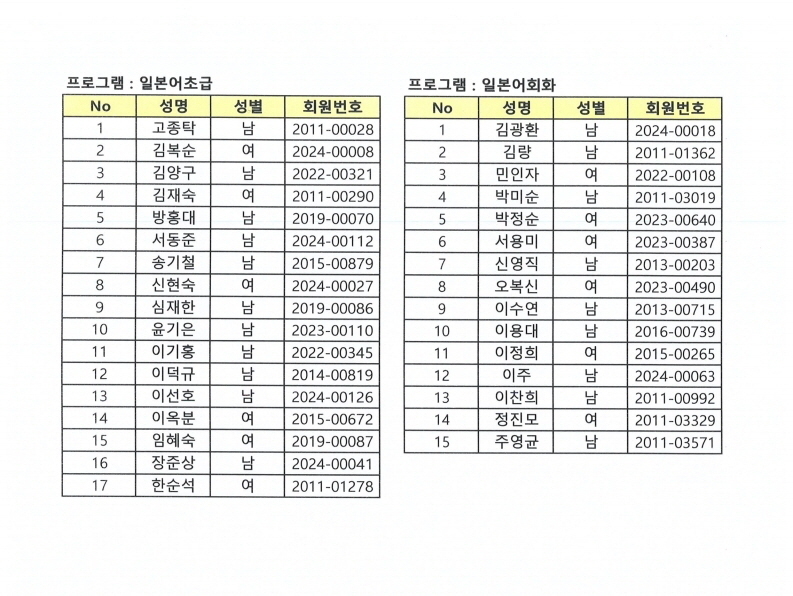 프로그램 : 일본어초급

| No | 성명 | 성별 | 회원번호 |
|---|---|---|---|
| 1 | 고종탁 | 남 | 2011-00028 |
| 2 | 김복순 | 여 | 2024-00008 |
| 3 | 김양구 | 남 | 2022-00321 |
| 4 | 김재숙 | 여 | 2011-00290 |
| 5 | 방홍대 | 남 | 2019-00070 |
| 6 | 서동준 | 남 | 2024-00112 |
| 7 | 송기철 | 남 | 2015-00879 |
| 8 | 신현숙 | 여 | 2024-00027 |
| 9 | 심재한 | 남 | 2019-00086 |
| 10 | 윤기은 | 남 | 2023-00110 |
| 11 | 이기홍 | 남 | 2022-00345 |
| 12 | 이덕규 | 남 | 2014-00819 |
| 13 | 이선호 | 남 | 2024-00126 |
| 14 | 이옥분 | 여 | 2015-00672 |
| 15 | 임혜숙 | 여 | 2019-00087 |
| 16 | 장준상 | 남 | 2024-00041 |
| 17 | 한순석 | 여 | 2011-01278 |

프로그램 : 일본어회화

| No | 성명 | 성별 | 회원번호 |
|---|---|---|---|
| 1 | 김광환 | 남 | 2024-00018 |
| 2 | 김량 | 남 | 2011-01362 |
| 3 | 민인자 | 여 | 2022-00108 |
| 4 | 박미순 | 남 | 2011-03019 |
| 5 | 박정순 | 여 | 2023-00640 |
| 6 | 서용미 | 여 | 2023-00387 |
| 7 | 신영직 | 남 | 2013-00203 |
| 8 | 오복신 | 여 | 2023-00490 |
| 9 | 이수연 | 남 | 2013-00715 |
| 10 | 이용대 | 남 | 2016-00739 |
| 11 | 이정희 | 여 | 2015-00265 |
| 12 | 이주 | 남 | 2024-00063 |
| 13 | 이찬희 | 남 | 2011-00992 |
| 14 | 정진모 | 여 | 2011-03329 |
| 15 | 주영균 | 남 | 2011-03571 |